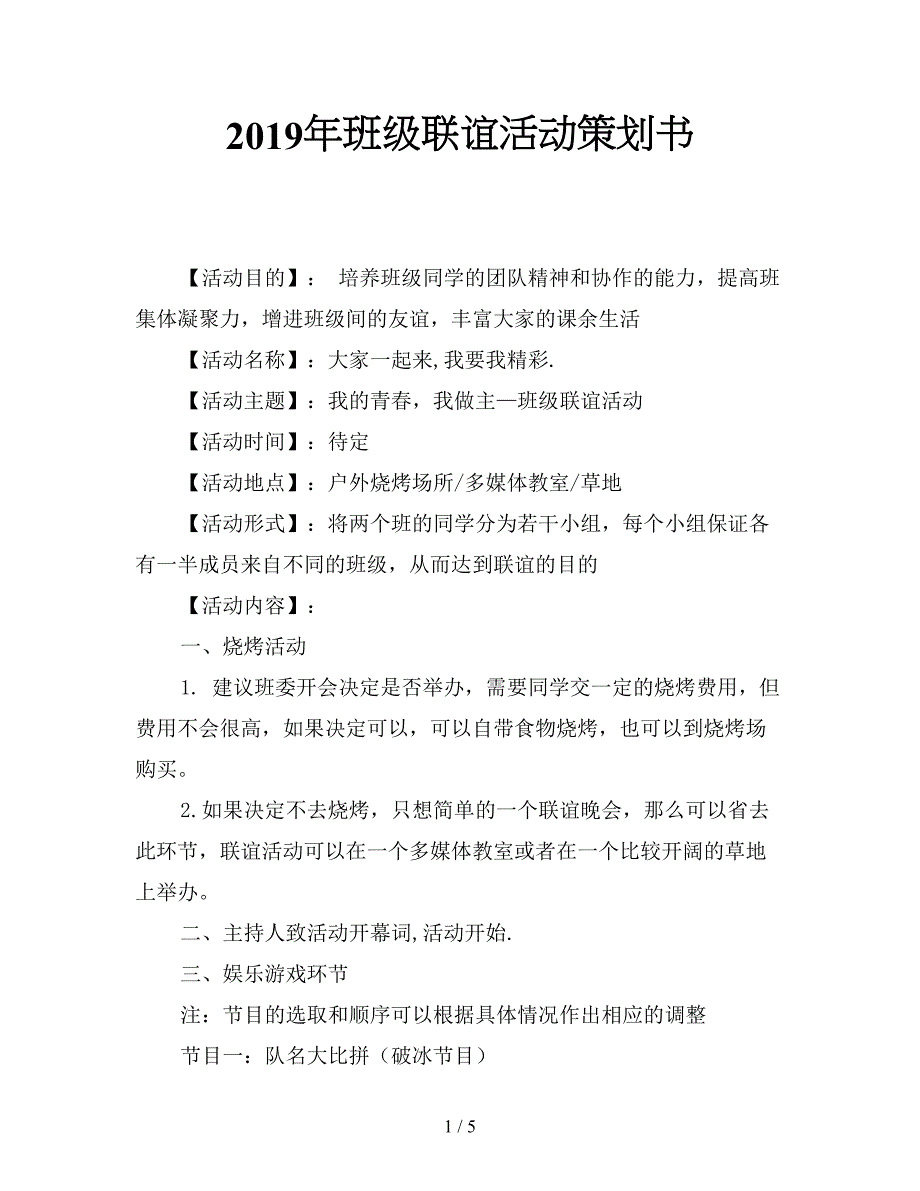 2019年班级联谊活动策划书

【活动目的】： 培养班级同学的团队精神和协作的能力，提高班集体凝聚力，增进班级间的友谊，丰富大家的课余生活

【活动名称】：大家一起来,我要我精彩.

【活动主题】：我的青春，我做主—班级联谊活动

【活动时间】：待定

【活动地点】：户外烧烤场所/多媒体教室/草地

【活动形式】：将两个班的同学分为若干小组，每个小组保证各有一半成员来自不同的班级，从而达到联谊的目的

【活动内容】：

一、烧烤活动

1. 建议班委开会决定是否举办，需要同学交一定的烧烤费用，但费用不会很高，如果决定可以，可以自带食物烧烤，也可以到烧烤场购买。

2.如果决定不去烧烤，只想简单的一个联谊晚会，那么可以省去此环节，联谊活动可以在一个多媒体教室或者在一个比较开阔的草地上举办。

二、主持人致活动开幕词,活动开始.

三、娱乐游戏环节

注：节目的选取和顺序可以根据具体情况作出相应的调整

节目一：队名大比拼（破冰节目）

1 / 5